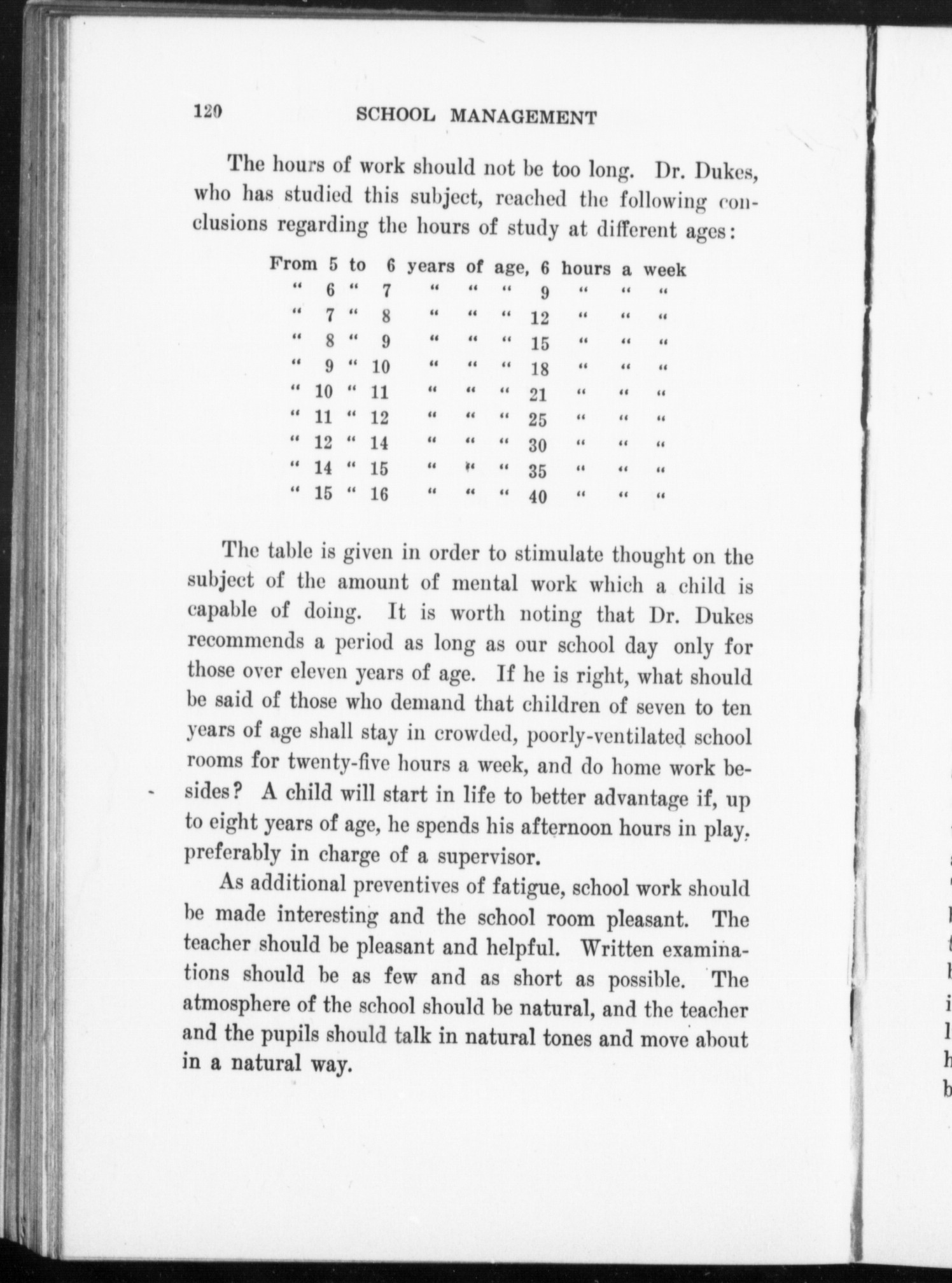 120 SCHOOL MANAGEMENT

The hours of work should not be too long. Dr. Dukes, who has studied this subject, reached the following conclusions regarding the hours of study at different ages:

| From | 5 | to | 6 | years | of | age, | 6 | hours | a | week |
|---|---|---|---|---|---|---|---|---|---|---|
| " | 6 | " | 7 | " | " | " | 9 | " | " | " |
| " | 7 | " | 8 | " | " | " | 12 | " | " | " |
| " | 8 | " | 9 | " | " | " | 15 | " | " | " |
| " | 9 | " | 10 | " | " | " | 18 | " | " | " |
| " | 10 | " | 11 | " | " | " | 21 | " | " | " |
| " | 11 | " | 12 | " | " | " | 25 | " | " | " |
| " | 12 | " | 14 | " | " | " | 30 | " | " | " |
| " | 14 | " | 15 | " | " | " | 35 | " | " | " |
| " | 15 | " | 16 | " | " | " | 40 | " | " | " |

The table is given in order to stimulate thought on the subject of the amount of mental work which a child is capable of doing. It is worth noting that Dr. Dukes recommends a period as long as our school day only for those over eleven years of age. If he is right, what should be said of those who demand that children of seven to ten years of age shall stay in crowded, poorly-ventilated school rooms for twenty-five hours a week, and do home work besides? A child will start in life to better advantage if, up to eight years of age, he spends his afternoon hours in play, preferably in charge of a supervisor.

As additional preventives of fatigue, school work should be made interesting and the school room pleasant. The teacher should be pleasant and helpful. Written examinations should be as few and as short as possible. The atmosphere of the school should be natural, and the teacher and the pupils should talk in natural tones and move about in a natural way.